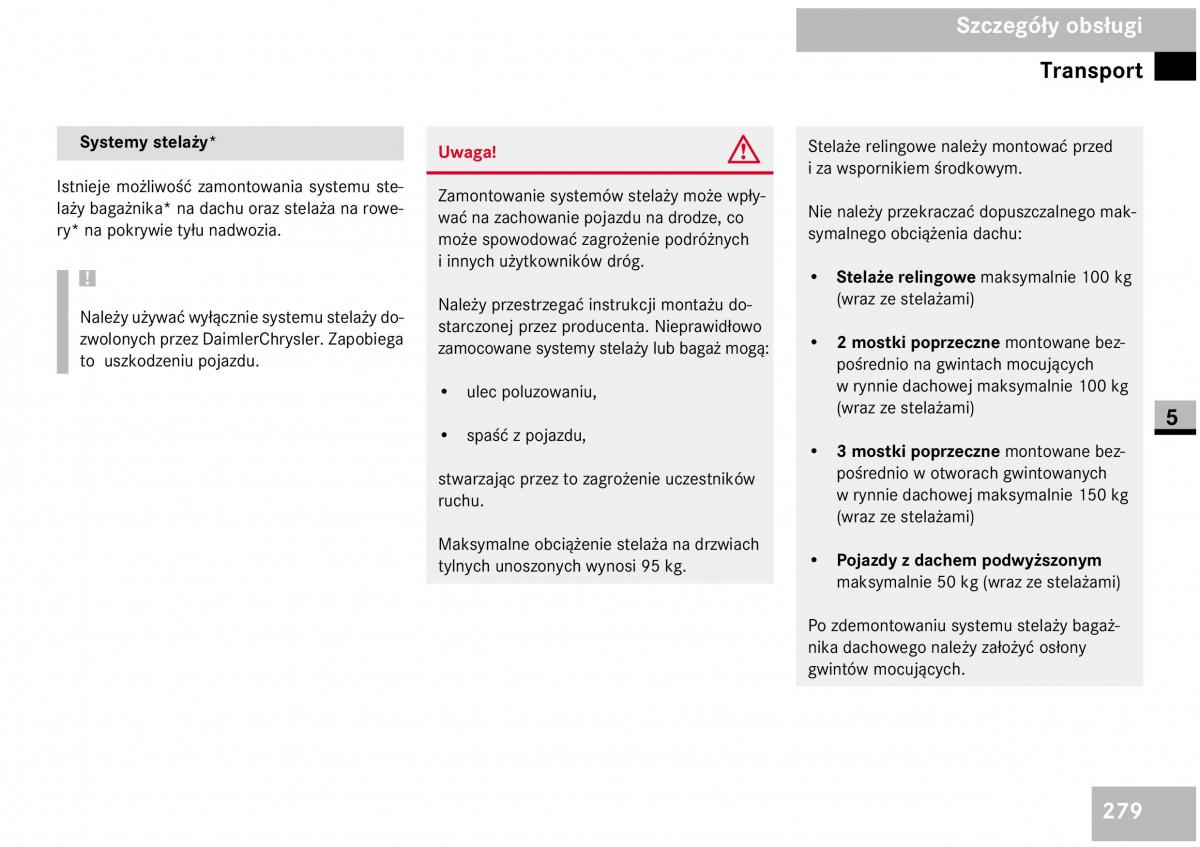 Szczegóły obsługi

Transport

Systemy stelaży*

Istnieje możliwość zamontowania systemu stelaży bagażnika* na dachu oraz stelaża na rowery* na pokrywie tyłu nadwozia.

!

Należy używać wyłącznie systemu stelaży dozwolonych przez DaimlerChrysler. Zapobiega to uszkodzeniu pojazdu.

Uwaga!

Zamontowanie systemów stelaży może wpływać na zachowanie pojazdu na drodze, co może spowodować zagrożenie podróżnych i innych użytkowników dróg.

Należy przestrzegać instrukcji montażu dostarczonej przez producenta. Nieprawidłowo zamocowane systemy stelaży lub bagaż mogą:

• ulec poluzowaniu,

• spaść z pojazdu,

stwarzając przez to zagrożenie uczestników ruchu.

Maksymalne obciążenie stelaża na drzwiach tylnych unoszonych wynosi 95 kg.

Stelaże relingowe należy montować przed i za wspornikiem środkowym.

Nie należy przekraczać dopuszczalnego maksymalnego obciążenia dachu:

• Stelaże relingowe maksymalnie 100 kg (wraz ze stelażami)

• 2 mostki poprzeczne montowane bezpośrednio na gwintach mocujących w rynnie dachowej maksymalnie 100 kg (wraz ze stelażami)

• 3 mostki poprzeczne montowane bezpośrednio w otworach gwintowanych w rynnie dachowej maksymalnie 150 kg (wraz ze stelażami)

• Pojazdy z dachem podwyższonym maksymalnie 50 kg (wraz ze stelażami)

Po zdemontowaniu systemu stelaży bagażnika dachowego należy założyć osłony gwintów mocujących.

5

279